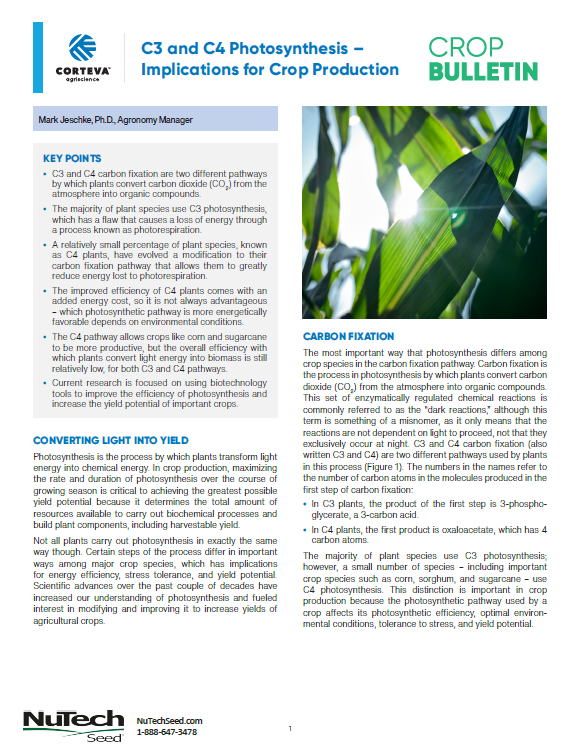 CORTEVA agriscience

C3 and C4 Photosynthesis – Implications for Crop Production

CROP BULLETIN

Mark Jeschke, Ph.D., Agronomy Manager

KEY POINTS

• C3 and C4 carbon fixation are two different pathways by which plants convert carbon dioxide ($CO_2$) from the atmosphere into organic compounds.

• The majority of plant species use C3 photosynthesis, which has a flaw that causes a loss of energy through a process known as photorespiration.

• A relatively small percentage of plant species, known as C4 plants, have evolved a modification to their carbon fixation pathway that allows them to greatly reduce energy lost to photorespiration.

• The improved efficiency of C4 plants comes with an added energy cost, so it is not always advantageous – which photosynthetic pathway is more energetically favorable depends on environmental conditions.

• The C4 pathway allows crops like corn and sugarcane to be more productive, but the overall efficiency with which plants convert light energy into biomass is still relatively low, for both C3 and C4 pathways.

• Current research is focused on using biotechnology tools to improve the efficiency of photosynthesis and increase the yield potential of important crops.

CONVERTING LIGHT INTO YIELD

Photosynthesis is the process by which plants transform light energy into chemical energy. In crop production, maximizing the rate and duration of photosynthesis over the course of growing season is critical to achieving the greatest possible yield potential because it determines the total amount of resources available to carry out biochemical processes and build plant components, including harvestable yield.

Not all plants carry out photosynthesis in exactly the same way though. Certain steps of the process differ in important ways among major crop species, which has implications for energy efficiency, stress tolerance, and yield potential. Scientific advances over the past couple of decades have increased our understanding of photosynthesis and fueled interest in modifying and improving it to increase yields of agricultural crops.

CARBON FIXATION

The most important way that photosynthesis differs among crop species in the carbon fixation pathway. Carbon fixation is the process in photosynthesis by which plants convert carbon dioxide ($CO_2$) from the atmosphere into organic compounds. This set of enzymatically regulated chemical reactions is commonly referred to as the "dark reactions," although this term is something of a misnomer, as it only means that the reactions are not dependent on light to proceed, not that they exclusively occur at night. C3 and C4 carbon fixation (also written C3 and C4) are two different pathways used by plants in this process (Figure 1). The numbers in the names refer to the number of carbon atoms in the molecules produced in the first step of carbon fixation:

• In C3 plants, the product of the first step is 3-phosphoglycerate, a 3-carbon acid.

• In C4 plants, the first product is oxaloacetate, which has 4 carbon atoms.

The majority of plant species use C3 photosynthesis; however, a small number of species – including important crop species such as corn, sorghum, and sugarcane – use C4 photosynthesis. This distinction is important in crop production because the photosynthetic pathway used by a crop affects its photosynthetic efficiency, optimal environmental conditions, tolerance to stress, and yield potential.

NuTech Seed
NuTechSeed.com
1-888-647-3478

1